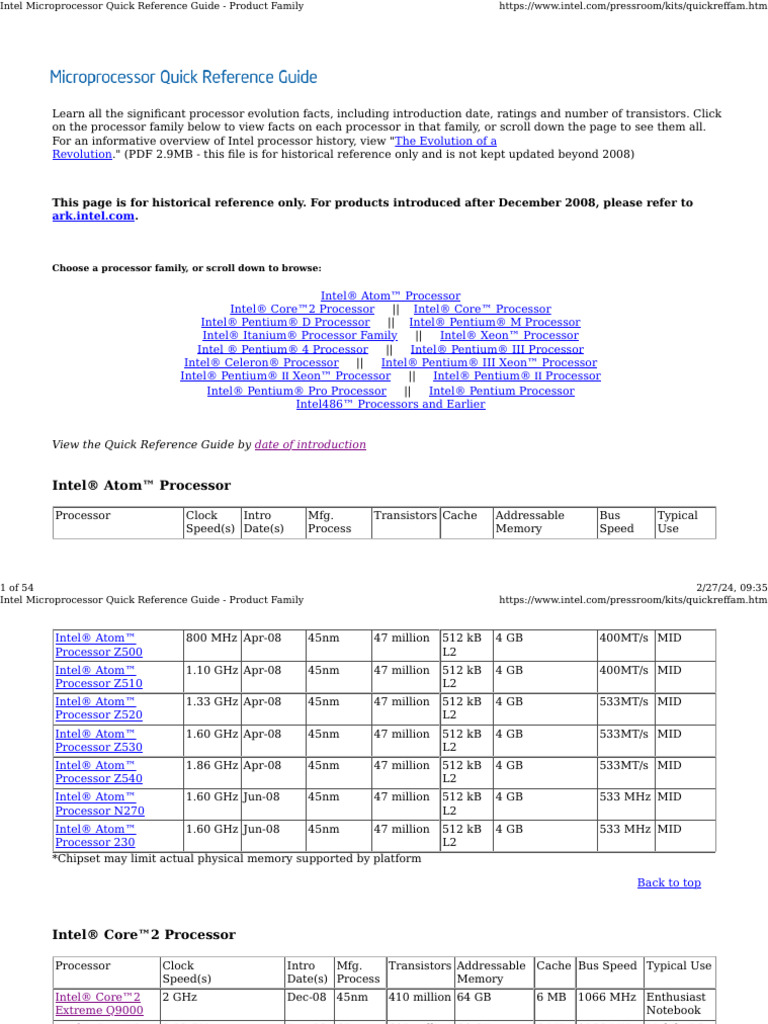 Intel Microprocessor Quick Reference Guide - Product Family https://www.intel.com/pressroom/kits/quickreffam.htm

Microprocessor Quick Reference Guide

Learn all the significant processor evolution facts, including introduction date, ratings and number of transistors. Click on the processor family below to view facts on each processor in that family, or scroll down the page to see them all. For an informative overview of Intel processor history, view "The Evolution of a Revolution." (PDF 2.9MB - this file is for historical reference only and is not kept updated beyond 2008)

This page is for historical reference only. For products introduced after December 2008, please refer to ark.intel.com.

Choose a processor family, or scroll down to browse:

Intel® Atom™ Processor
Intel® Core™2 Processor || Intel® Core™ Processor
Intel® Pentium® D Processor || Intel® Pentium® M Processor
Intel® Itanium® Processor Family || Intel® Xeon™ Processor
Intel ® Pentium® 4 Processor || Intel® Pentium® III Processor
Intel® Celeron® Processor || Intel® Pentium® III Xeon™ Processor
Intel® Pentium® II Xeon™ Processor || Intel® Pentium® II Processor
Intel® Pentium® Pro Processor || Intel® Pentium Processor
Intel486™ Processors and Earlier

View the Quick Reference Guide by date of introduction

Intel® Atom™ Processor

| Processor | Clock Speed(s) | Intro Date(s) | Mfg. Process | Transistors | Cache | Addressable Memory | Bus Speed | Typical Use |
|---|---|---|---|---|---|---|---|---|

1 of 54 2/27/24, 09:35
Intel Microprocessor Quick Reference Guide - Product Family https://www.intel.com/pressroom/kits/quickreffam.htm

| Intel® Atom™ Processor Z500 | 800 MHz | Apr-08 | 45nm | 47 million | 512 kB L2 | 4 GB | 400MT/s | MID |
|---|---|---|---|---|---|---|---|---|
| Intel® Atom™ Processor Z510 | 1.10 GHz | Apr-08 | 45nm | 47 million | 512 kB L2 | 4 GB | 400MT/s | MID |
| Intel® Atom™ Processor Z520 | 1.33 GHz | Apr-08 | 45nm | 47 million | 512 kB L2 | 4 GB | 533MT/s | MID |
| Intel® Atom™ Processor Z530 | 1.60 GHz | Apr-08 | 45nm | 47 million | 512 kB L2 | 4 GB | 533MT/s | MID |
| Intel® Atom™ Processor Z540 | 1.86 GHz | Apr-08 | 45nm | 47 million | 512 kB L2 | 4 GB | 533MT/s | MID |
| Intel® Atom™ Processor N270 | 1.60 GHz | Jun-08 | 45nm | 47 million | 512 kB L2 | 4 GB | 533 MHz | MID |
| Intel® Atom™ Processor 230 | 1.60 GHz | Jun-08 | 45nm | 47 million | 512 kB L2 | 4 GB | 533 MHz | MID |

*Chipset may limit actual physical memory supported by platform

Back to top

Intel® Core™2 Processor

| Processor | Clock Speed(s) | Intro Date(s) | Mfg. Process | Transistors | Addressable Memory | Cache | Bus Speed | Typical Use |
|---|---|---|---|---|---|---|---|---|
| Intel® Core™2 Extreme Q9000 | 2 GHz | Dec-08 | 45nm | 410 million | 64 GB | 6 MB | 1066 MHz | Enthusiast Notebook |